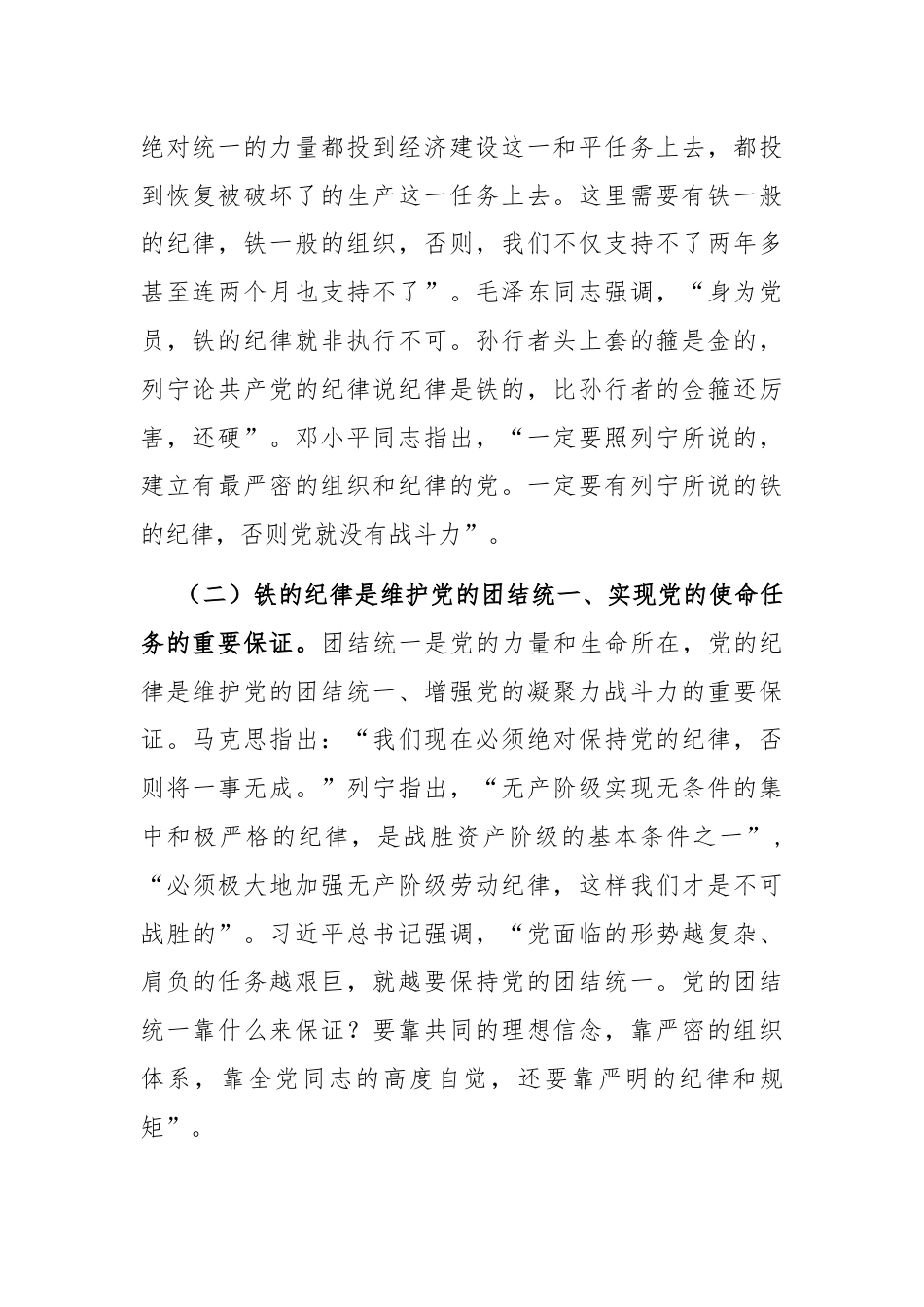 绝对统一的力量都投到经济建设这一和平任务上去，都投到恢复被破坏了的生产这一任务上去。这里需要有铁一般的纪律，铁一般的组织，否则，我们不仅支持不了两年多甚至连两个月也支持不了”。毛泽东同志强调，“身为党员，铁的纪律就非执行不可。孙行者头上套的箍是金的，列宁论共产党的纪律说纪律是铁的，比孙行者的金箍还厉害，还硬”。邓小平同志指出，“一定要照列宁所说的，建立有最严密的组织和纪律的党。一定要有列宁所说的铁的纪律，否则党就没有战斗力”。

（二）铁的纪律是维护党的团结统一、实现党的使命任务的重要保证。团结统一是党的力量和生命所在，党的纪律是维护党的团结统一、增强党的凝聚力战斗力的重要保证。马克思指出：“我们现在必须绝对保持党的纪律，否则将一事无成。”列宁指出，“无产阶级实现无条件的集中和极严格的纪律，是战胜资产阶级的基本条件之一”，“必须极大地加强无产阶级劳动纪律，这样我们才是不可战胜的”。习近平总书记强调，“党面临的形势越复杂、肩负的任务越艰巨，就越要保持党的团结统一。党的团结统一靠什么来保证？要靠共同的理想信念，靠严密的组织体系，靠全党同志的高度自觉，还要靠严明的纪律和规矩”。